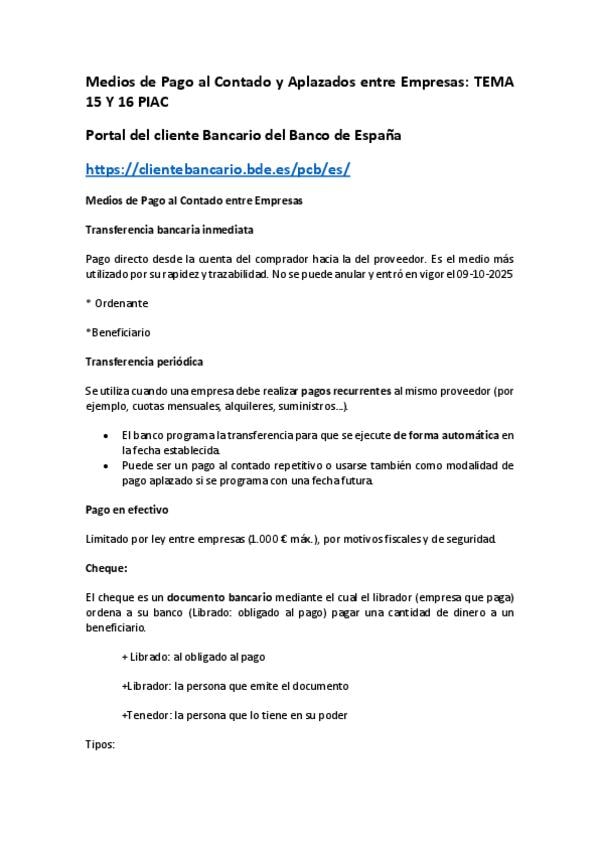 Medios de Pago al Contado y Aplazados entre Empresas: TEMA 15 Y 16 PIAC

Portal del cliente Bancario del Banco de España

https://clientebancario.bde.es/pcb/es/

Medios de Pago al Contado entre Empresas

Transferencia bancaria inmediata

Pago directo desde la cuenta del comprador hacia la del proveedor. Es el medio más utilizado por su rapidez y trazabilidad. No se puede anular y entró en vigor el 09-10-2025

* Ordenante

*Beneficiario

Transferencia periódica

Se utiliza cuando una empresa debe realizar pagos recurrentes al mismo proveedor (por ejemplo, cuotas mensuales, alquileres, suministros...).

• El banco programa la transferencia para que se ejecute de forma automática en la fecha establecida.
• Puede ser un pago al contado repetitivo o usarse también como modalidad de pago aplazado si se programa con una fecha futura.

Pago en efectivo

Limitado por ley entre empresas (1.000 € máx.), por motivos fiscales y de seguridad.

Cheque:

El cheque es un documento bancario mediante el cual el librador (empresa que paga) ordena a su banco (Librado: obligado al pago) pagar una cantidad de dinero a un beneficiario.

+ Librado: al obligado al pago

+Librador: la persona que emite el documento

+Tenedor: la persona que lo tiene en su poder

Tipos: